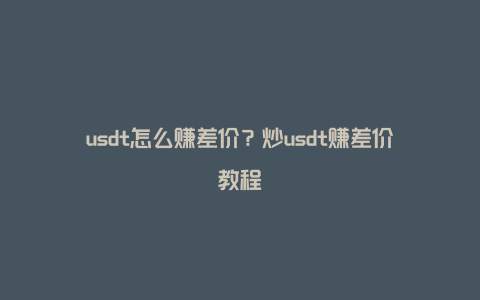 usdt怎么赚差价？炒usdt赚差价教程